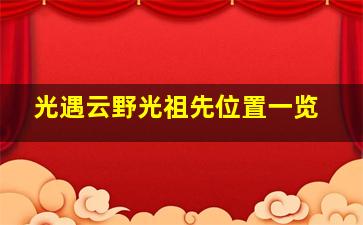 光遇云野光祖先位置一览